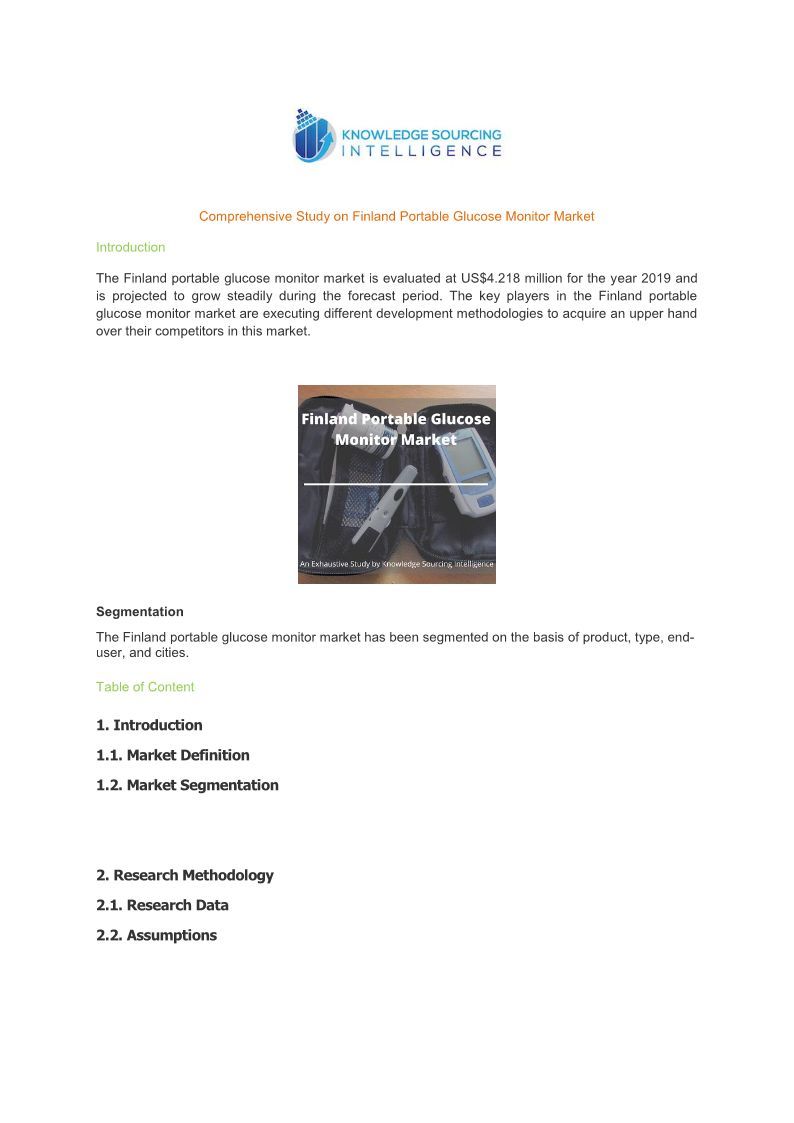 KNOWLEDGE SOURCING
INTELLIGENCE

Comprehensive Study on Finland Portable Glucose Monitor Market

Introduction

The Finland portable glucose monitor market is evaluated at US$4.218 million for the year 2019 and is projected to grow steadily during the forecast period. The key players in the Finland portable glucose monitor market are executing different development methodologies to acquire an upper hand over their competitors in this market.

Finland Portable Glucose Monitor Market

An Exhaustive Study by Knowledge Sourcing Intelligence

Segmentation

The Finland portable glucose monitor market has been segmented on the basis of product, type, end-user, and cities.

Table of Content

1. Introduction

1.1. Market Definition

1.2. Market Segmentation

2. Research Methodology

2.1. Research Data

2.2. Assumptions